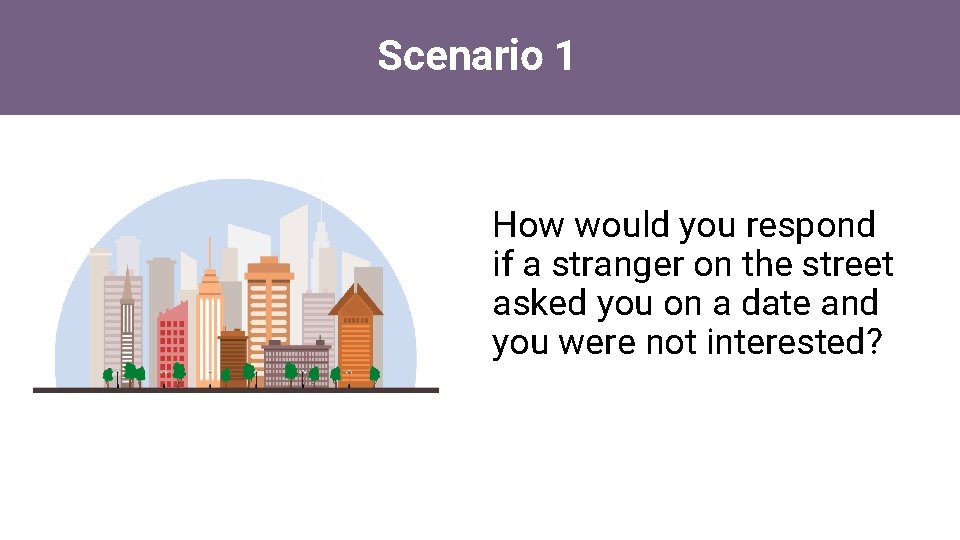 Scenario 1

How would you respond if a stranger on the street asked you on a date and you were not interested?